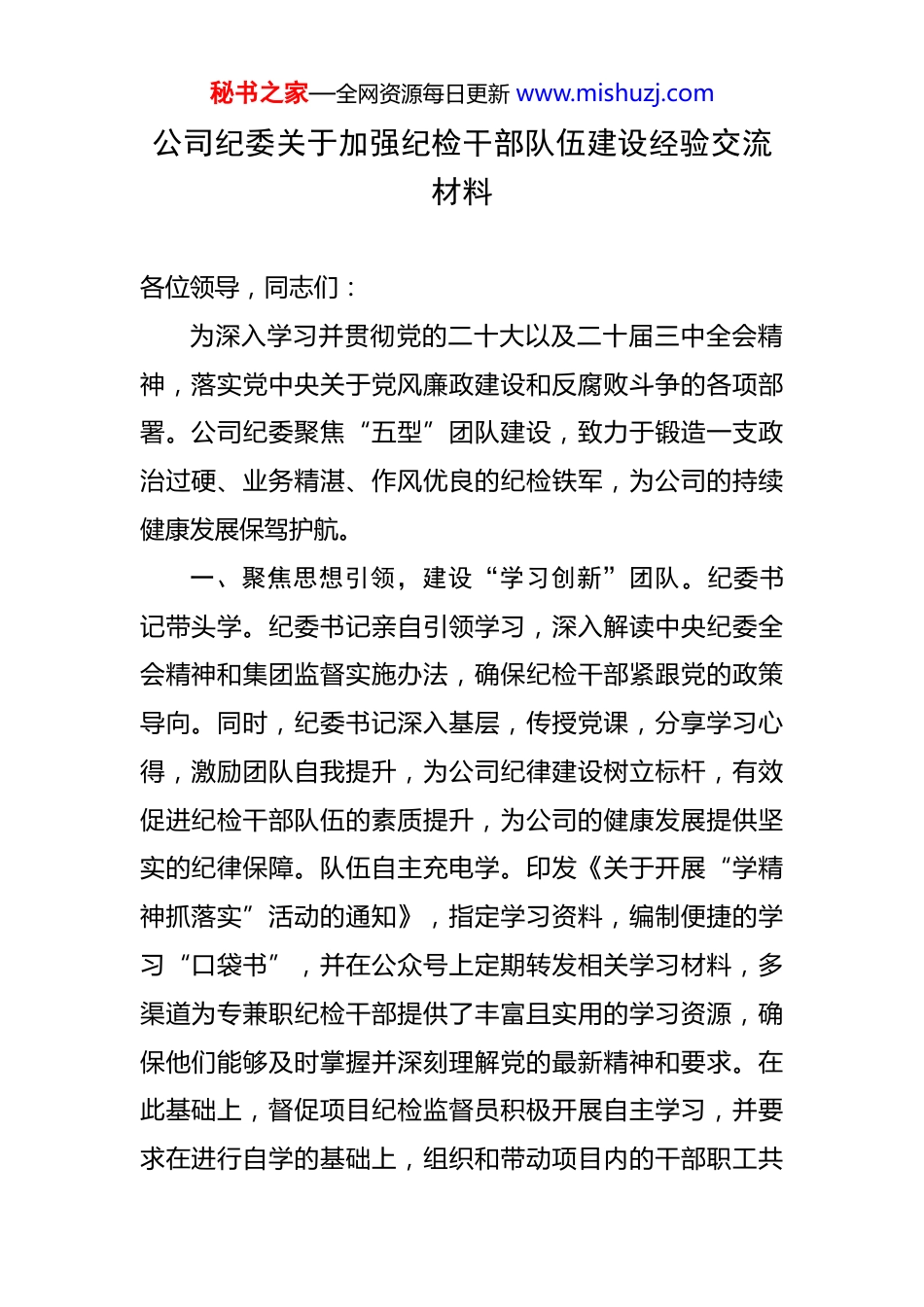 秘书之家—全网资源每日更新 www.mishuzj.com

公司纪委关于加强纪检干部队伍建设经验交流材料

各位领导，同志们：

为深入学习并贯彻党的二十大以及二十届三中全会精神，落实党中央关于党风廉政建设和反腐败斗争的各项部署。公司纪委聚焦“五型”团队建设，致力于锻造一支政治过硬、业务精湛、作风优良的纪检铁军，为公司的持续健康发展保驾护航。

一、聚焦思想引领，建设“学习创新”团队。纪委书记带头学。纪委书记亲自引领学习，深入解读中央纪委全会精神和集团监督实施办法，确保纪检干部紧跟党的政策导向。同时，纪委书记深入基层，传授党课，分享学习心得，激励团队自我提升，为公司纪律建设树立标杆，有效促进纪检干部队伍的素质提升，为公司的健康发展提供坚实的纪律保障。队伍自主充电学。印发《关于开展“学精神抓落实”活动的通知》，指定学习资料，编制便捷的学习“口袋书”，并在公众号上定期转发相关学习材料，多渠道为专兼职纪检干部提供了丰富且实用的学习资源，确保他们能够及时掌握并深刻理解党的最新精神和要求。在此基础上，督促项目纪检监督员积极开展自主学习，并要求在进行自学的基础上，组织和带动项目内的干部职工共